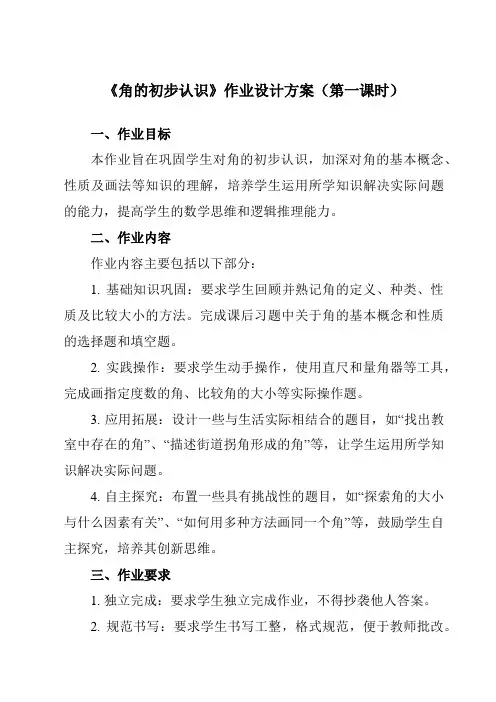 《角的初步认识》作业设计方案（第一课时）

一、作业目标

本作业旨在巩固学生对角的初步认识，加深对角的基本概念、性质及画法等知识的理解，培养学生运用所学知识解决实际问题的能力，提高学生的数学思维和逻辑推理能力。

二、作业内容

作业内容主要包括以下部分：

1. 基础知识巩固：要求学生回顾并熟记角的定义、种类、性质及比较大小的方法。完成课后习题中关于角的基本概念和性质的选择题和填空题。

2. 实践操作：要求学生动手操作，使用直尺和量角器等工具，完成画指定度数的角、比较角的大小等实际操作题。

3. 应用拓展：设计一些与生活实际相结合的题目，如“找出教室中存在的角”、“描述街道拐角形成的角”等，让学生运用所学知识解决实际问题。

4. 自主探究：布置一些具有挑战性的题目，如“探索角的大小与什么因素有关”、“如何用多种方法画同一个角”等，鼓励学生自主探究，培养其创新思维。

三、作业要求

1. 独立完成：要求学生独立完成作业，不得抄袭他人答案。

2. 规范书写：要求学生书写工整，格式规范，便于教师批改。